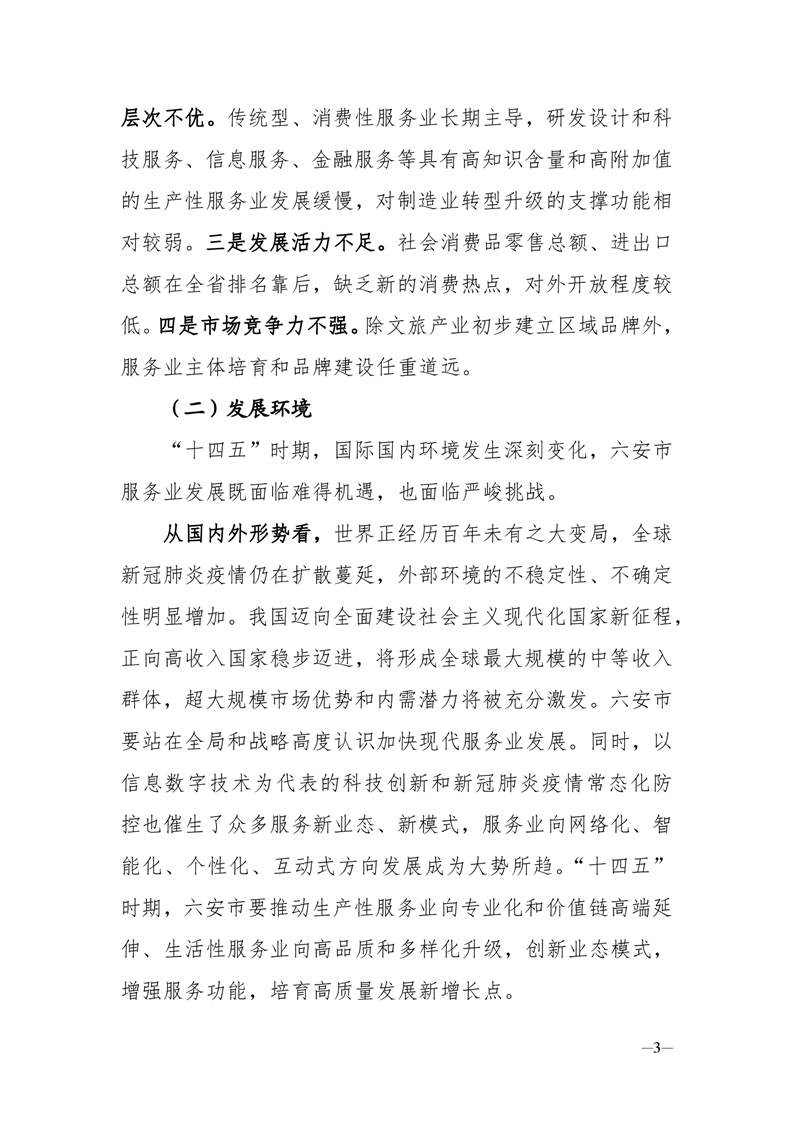 层次不优。传统型、消费性服务业长期主导，研发设计和科技服务、信息服务、金融服务等具有高知识含量和高附加值的生产性服务业发展缓慢，对制造业转型升级的支撑功能相对较弱。三是发展活力不足。社会消费品零售总额、进出口总额在全省排名靠后，缺乏新的消费热点，对外开放程度较低。四是市场竞争力不强。除文旅产业初步建立区域品牌外，服务业主体培育和品牌建设任重道远。

（二）发展环境

“十四五”时期，国际国内环境发生深刻变化，六安市服务业发展既面临难得机遇，也面临严峻挑战。

从国内外形势看，世界正经历百年未有之大变局，全球新冠肺炎疫情仍在扩散蔓延，外部环境的不稳定性、不确定性明显增加。我国迈向全面建设社会主义现代化国家新征程，正向高收入国家稳步迈进，将形成全球最大规模的中等收入群体，超大规模市场优势和内需潜力将被充分激发。六安市要站在全局和战略高度认识加快现代服务业发展。同时，以信息数字技术为代表的科技创新和新冠肺炎疫情常态化防控也催生了众多服务新业态、新模式，服务业向网络化、智能化、个性化、互动式方向发展成为大势所趋。“十四五”时期，六安市要推动生产性服务业向专业化和价值链高端延伸、生活性服务业向高品质和多样化升级，创新业态模式，增强服务功能，培育高质量发展新增长点。

—3—